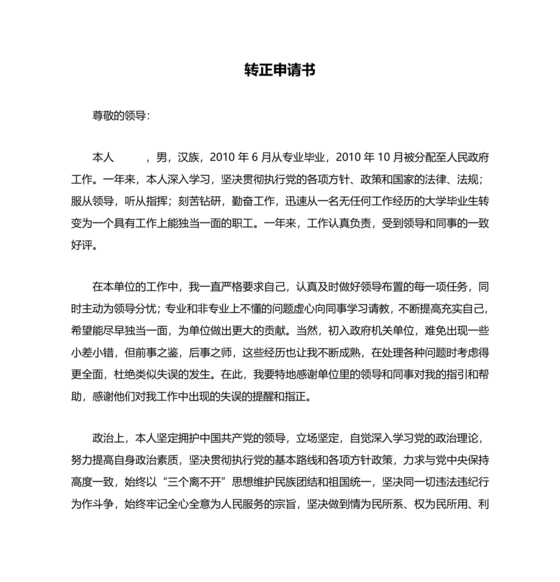 转正申请书

尊敬的领导：

本人　　，男，汉族，2010 年 6 月从专业毕业，2010 年 10 月被分配至人民政府工作。一年来，本人深入学习，坚决贯彻执行党的各项方针、政策和国家的法律、法规；服从领导，听从指挥；刻苦钻研，勤奋工作，迅速从一名无任何工作经历的大学毕业生转变为一个具有工作上能独当一面的职工。一年来，工作认真负责，受到领导和同事的一致好评。

在本单位的工作中，我一直严格要求自己，认真及时做好领导布置的每一项任务，同时主动为领导分忧；专业和非专业上不懂的问题虚心向同事学习请教，不断提高充实自己，希望能尽早独当一面，为单位做出更大的贡献。当然，初入政府机关单位，难免出现一些小差小错，但前事之鉴，后事之师，这些经历也让我不断成熟，在处理各种问题时考虑得更全面，杜绝类似失误的发生。在此，我要特地感谢单位里的领导和同事对我的指引和帮助，感谢他们对我工作中出现的失误的提醒和指正。

政治上，本人坚定拥护中国共产党的领导，立场坚定，自觉深入学习党的政治理论，努力提高自身政治素质，坚决贯彻执行党的基本路线和各项方针政策，力求与党中央保持高度一致，始终以“三个离不开”思想维护民族团结和祖国统一，坚决同一切违法违纪行为作斗争，始终牢记全心全意为人民服务的宗旨，坚决做到情为民所系、权为民所用、利